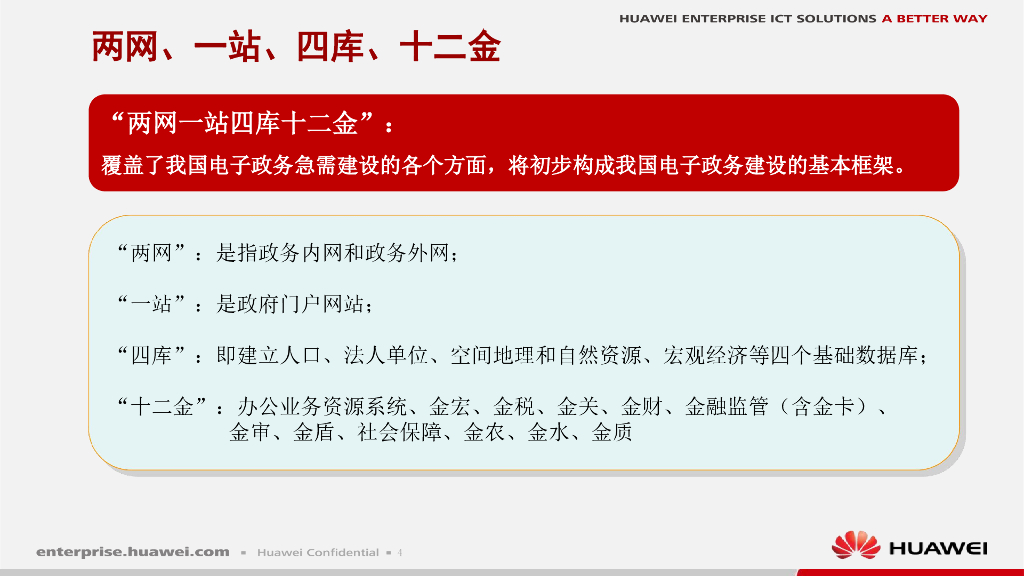 HUAWEI ENTERPRISE ICT SOLUTIONS A BETTER WAY

两网、一站、四库、十二金

“两网一站四库十二金”：

覆盖了我国电子政务急需建设的各个方面，将初步构成我国电子政务建设的基本框架。

“两网”：是指政务内网和政务外网；

“一站”：是政府门户网站；

“四库”：即建立人口、法人单位、空间地理和自然资源、宏观经济等四个基础数据库；

“十二金”：办公业务资源系统、金宏、金税、金关、金财、金融监管（含金卡）、金审、金盾、社会保障、金农、金水、金质

enterprise.huawei.com ▪ Huawei Confidential ▪ 4

HUAWEI